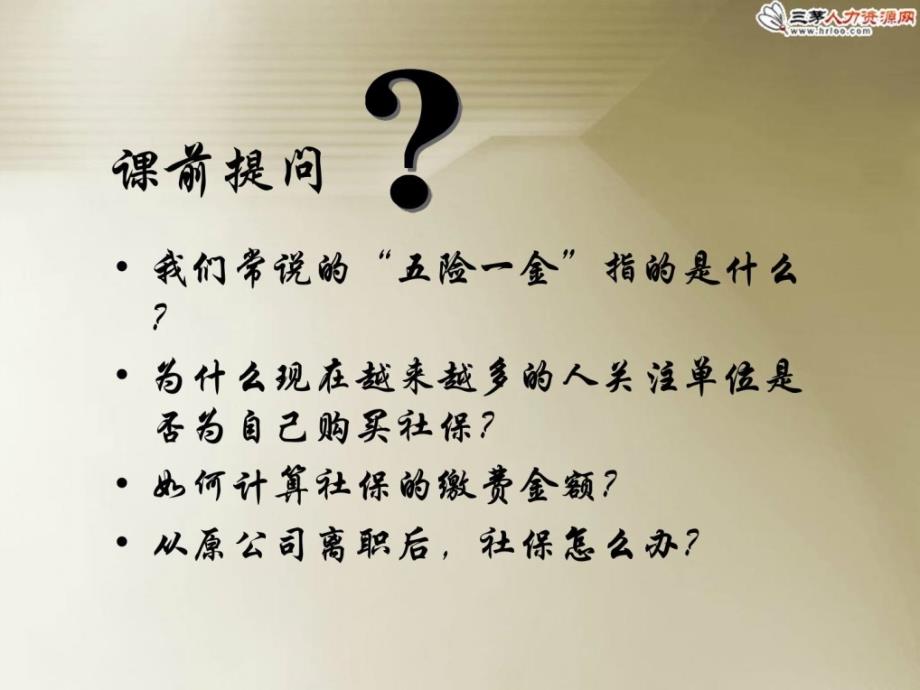 三茅人力资源网
www.hrloo.com

课前提问 ?

• 我们常说的“五险一金”指的是什么?

• 为什么现在越来越多的人关注单位是否为自己购买社保?

• 如何计算社保的缴费金额?

• 从原公司离职后，社保怎么办?